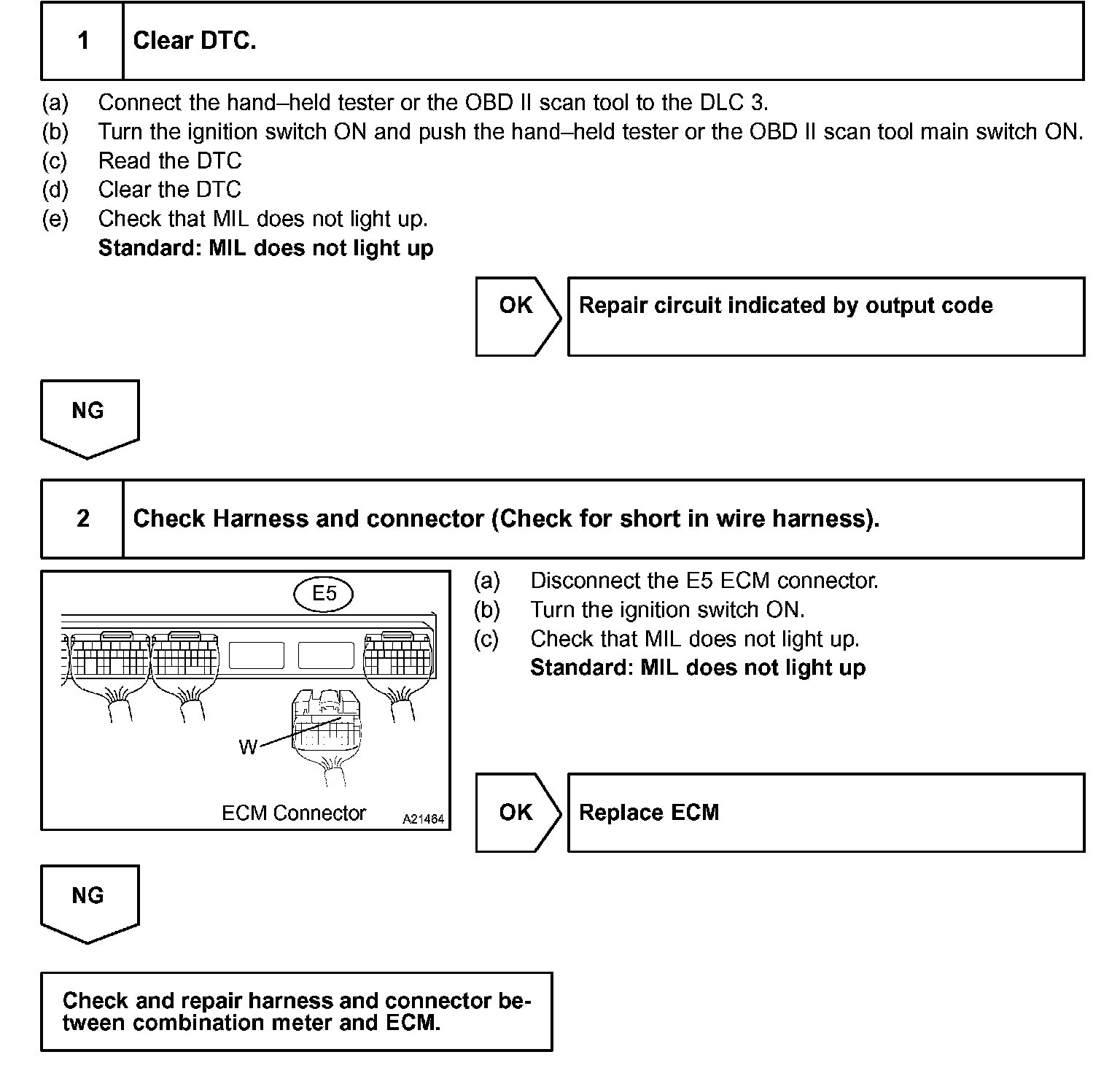 1 Clear DTC.

(a) Connect the hand–held tester or the OBD II scan tool to the DLC 3.
(b) Turn the ignition switch ON and push the hand–held tester or the OBD II scan tool main switch ON.
(c) Read the DTC
(d) Clear the DTC
(e) Check that MIL does not light up.
Standard: MIL does not light up

OK

Repair circuit indicated by output code

NG

2 Check Harness and connector (Check for short in wire harness).

E5

W

ECM Connector

A21464

(a) Disconnect the E5 ECM connector.
(b) Turn the ignition switch ON.
(c) Check that MIL does not light up.
Standard: MIL does not light up

OK

Replace ECM

NG

Check and repair harness and connector between combination meter and ECM.